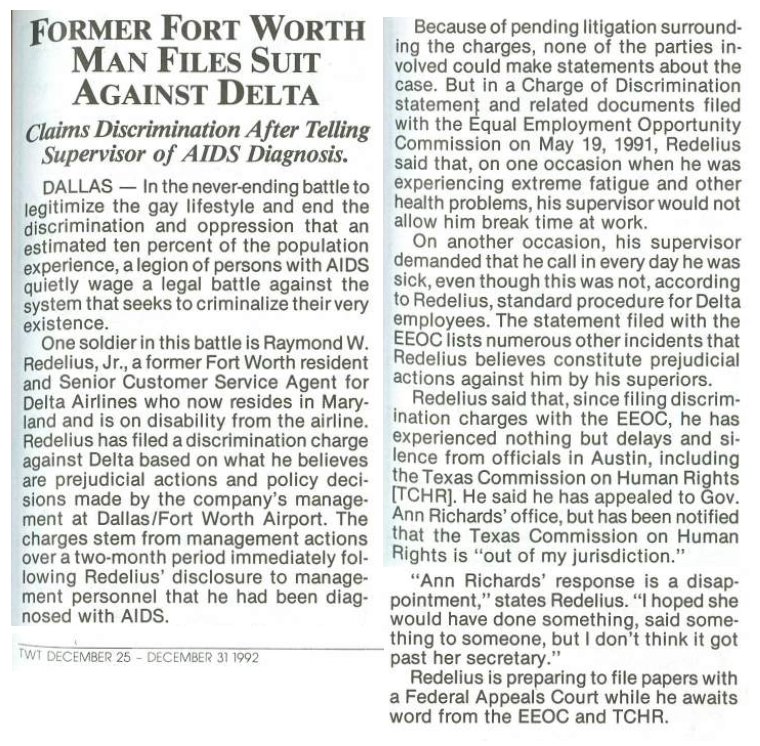 FORMER FORT WORTH MAN FILES SUIT AGAINST DELTA

Claims Discrimination After Telling Supervisor of AIDS Diagnosis.

DALLAS — In the never-ending battle to legitimize the gay lifestyle and end the discrimination and oppression that an estimated ten percent of the population experience, a legion of persons with AIDS quietly wage a legal battle against the system that seeks to criminalize their very existence.

One soldier in this battle is Raymond W. Redelius, Jr., a former Fort Worth resident and Senior Customer Service Agent for Delta Airlines who now resides in Maryland and is on disability from the airline. Redelius has filed a discrimination charge against Delta based on what he believes are prejudicial actions and policy decisions made by the company's management at Dallas/Fort Worth Airport. The charges stem from management actions over a two-month period immediately following Redelius' disclosure to management personnel that he had been diagnosed with AIDS.

TWT DECEMBER 25 – DECEMBER 31 1992

Because of pending litigation surrounding the charges, none of the parties involved could make statements about the case. But in a Charge of Discrimination statement and related documents filed with the Equal Employment Opportunity Commission on May 19, 1991, Redelius said that, on one occasion when he was experiencing extreme fatigue and other health problems, his supervisor would not allow him break time at work.

On another occasion, his supervisor demanded that he call in every day he was sick, even though this was not, according to Redelius, standard procedure for Delta employees. The statement filed with the EEOC lists numerous other incidents that Redelius believes constitute prejudicial actions against him by his superiors.

Redelius said that, since filing discrimination charges with the EEOC, he has experienced nothing but delays and silence from officials in Austin, including the Texas Commission on Human Rights [TCHR]. He said he has appealed to Gov. Ann Richards' office, but has been notified that the Texas Commission on Human Rights is "out of my jurisdiction."

"Ann Richards' response is a disappointment," states Redelius. "I hoped she would have done something, said something to someone, but I don't think it got past her secretary."

Redelius is preparing to file papers with a Federal Appeals Court while he awaits word from the EEOC and TCHR.